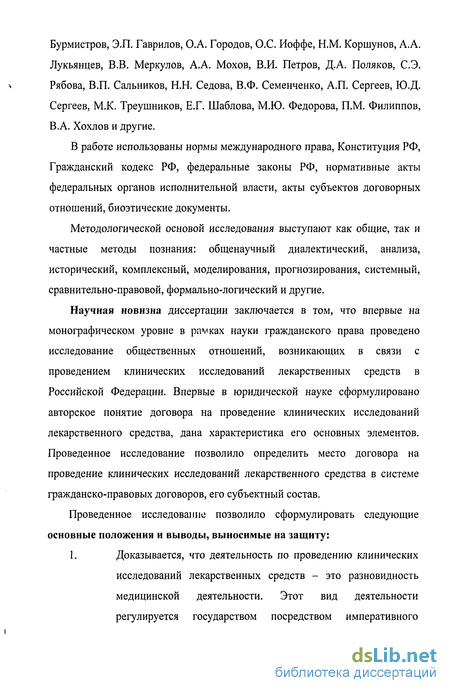 Бурмистров, Э.П. Гаврилов, О.А. Городов, О.С. Иоффе, Н.М. Коршунов, А.А. Лукьянцев, В.В. Меркулов, А.А. Мохов, В.И. Петров, Д.А. Поляков, С.Э. Рябова, В.П. Сальников, Н.Н. Седова, В.Ф. Семенченко, А.П. Сергеев, Ю.Д. Сергеев, М.К. Треушников, Е.Г. Шаблова, М.Ю. Федорова, П.М. Филиппов, В.А. Хохлов и другие.

В работе использованы нормы международного права, Конституция РФ, Гражданский кодекс РФ, федеральные законы РФ, нормативные акты федеральных органов исполнительной власти, акты субъектов договорных отношений, биоэтические документы.

Методологической основой исследования выступают как общие, так и частные методы познания: общенаучный диалектический, анализа, исторический, комплексный, моделирования, прогнозирования, системный, сравнительно-правовой, формально-логический и другие.

Научная новизна диссертации заключается в том, что впервые на монографическом уровне в рамках науки гражданского права проведено исследование общественных отношений, возникающих в связи с проведением клинических исследований лекарственных средств в Российской Федерации. Впервые в юридической науке сформулировано авторское понятие договора на проведение клинических исследований лекарственного средства, дана характеристика его основных элементов. Проведенное исследование позволило определить место договора на проведение клинических исследований лекарственного средства в системе гражданско-правовых договоров, его субъектный состав.

Проведенное исследование позволило сформулировать следующие основные положения и выводы, выносимые на защиту:

1. Доказывается, что деятельность по проведению клинических исследований лекарственных средств – это разновидность медицинской деятельности. Этот вид деятельности регулируется государством посредством императивного

dsLib.net
библиотека диссертаций